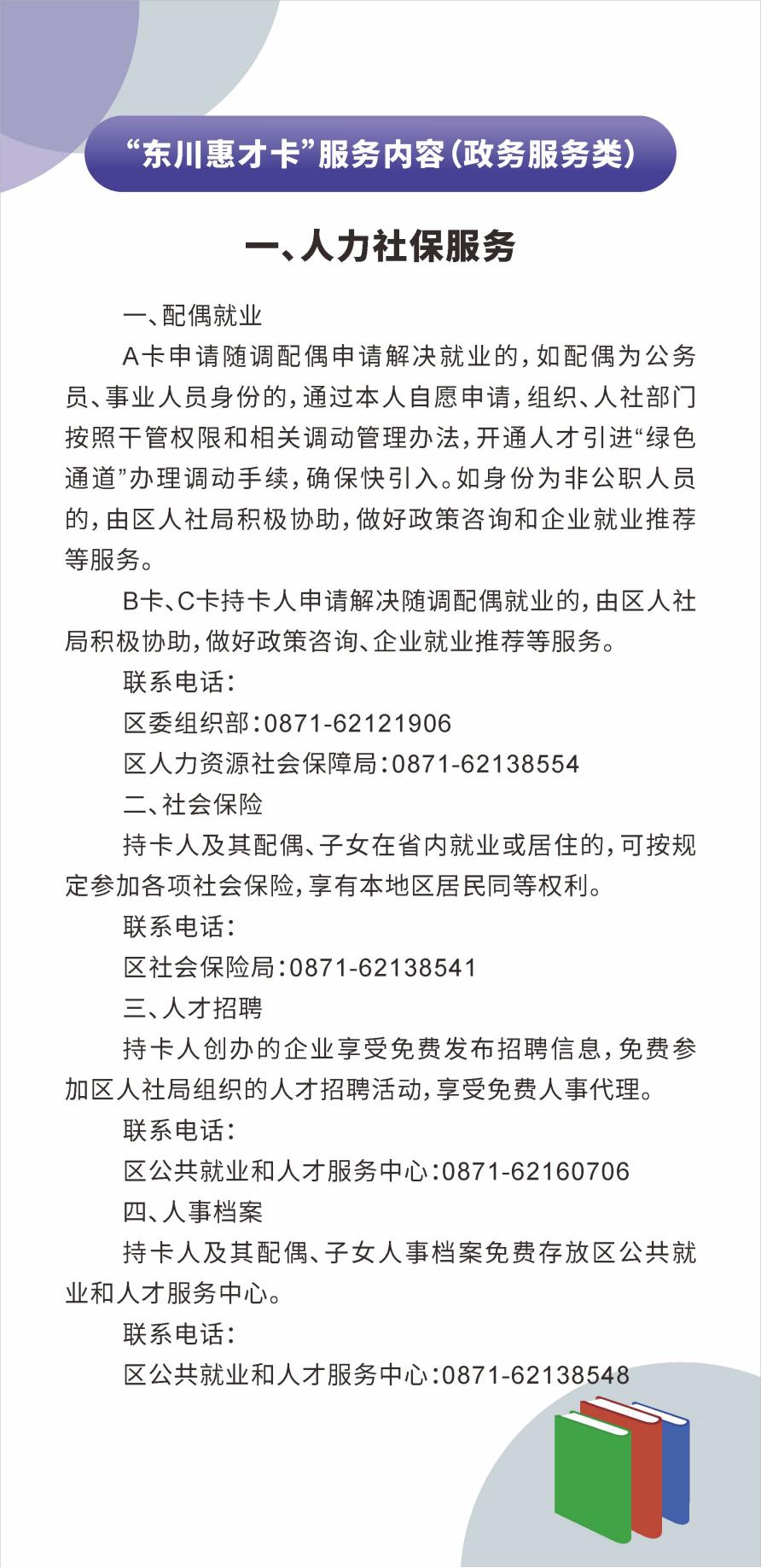 “东川惠才卡”服务内容(政务服务类)

一、人力社保服务

一、配偶就业

A卡申请随调配偶申请解决就业的,如配偶为公务员、事业人员身份的,通过本人自愿申请,组织、人社部门按照干管权限和相关调动管理办法,开通人才引进“绿色通道”办理调动手续,确保快引入。如身份为非公职人员的,由区人社局积极协助,做好政策咨询和企业就业推荐等服务。

B卡、C卡持卡人申请解决随调配偶就业的,由区人社局积极协助,做好政策咨询、企业就业推荐等服务。

联系电话:

区委组织部:0871-62121906

区人力资源社会保障局:0871-62138554

二、社会保险

持卡人及其配偶、子女在省内就业或居住的,可按规定参加各项社会保险,享有本地区居民同等权利。

联系电话:

区社会保险局:0871-62138541

三、人才招聘

持卡人创办的企业享受免费发布招聘信息,免费参加区人社局组织的人才招聘活动,享受免费人事代理。

联系电话:

区公共就业和人才服务中心:0871-62160706

四、人事档案

持卡人及其配偶、子女人事档案免费存放区公共就业和人才服务中心。

联系电话:

区公共就业和人才服务中心:0871-62138548